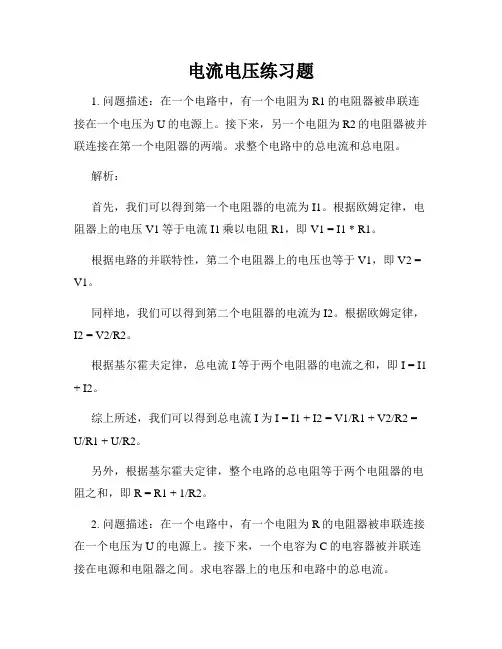 电流电压练习题

1. 问题描述：在一个电路中，有一个电阻为 R1 的电阻器被串联连接在一个电压为 U 的电源上。接下来，另一个电阻为 R2 的电阻器被并联连接在第一个电阻器的两端。求整个电路中的总电流和总电阻。

解析：

首先，我们可以得到第一个电阻器的电流为 I1。根据欧姆定律，电阻器上的电压 V1 等于电流 I1 乘以电阻 R1，即 V1 = I1 * R1。

根据电路的并联特性，第二个电阻器上的电压也等于 V1，即 V2 = V1。

同样地，我们可以得到第二个电阻器的电流为 I2。根据欧姆定律，I2 = V2/R2。

根据基尔霍夫定律，总电流 I 等于两个电阻器的电流之和，即 I = I1 + I2。

综上所述，我们可以得到总电流 I 为 I = I1 + I2 = V1/R1 + V2/R2 = U/R1 + U/R2。

另外，根据基尔霍夫定律，整个电路的总电阻等于两个电阻器的电阻之和，即 R = R1 + 1/R2。

2. 问题描述：在一个电路中，有一个电阻为 R 的电阻器被串联连接在一个电压为 U 的电源上。接下来，一个电容为 C 的电容器被并联连接在电源和电阻器之间。求电容器上的电压和电路中的总电流。